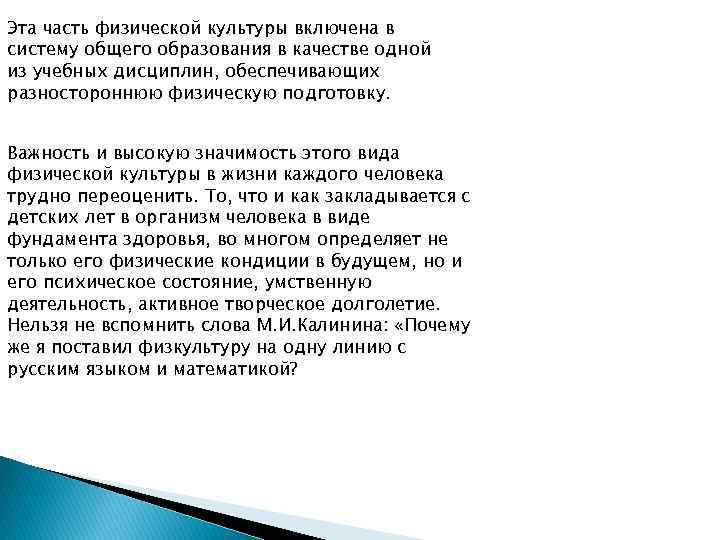 Эта часть физической культуры включена в систему общего образования в качестве одной из учебных дисциплин, обеспечивающих разностороннюю физическую подготовку.

Важность и высокую значимость этого вида физической культуры в жизни каждого человека трудно переоценить. То, что и как закладывается с детских лет в организм человека в виде фундамента здоровья, во многом определяет не только его физические кондиции в будущем, но и его психическое состояние, умственную деятельность, активное творческое долголетие. Нельзя не вспомнить слова М.И.Калинина: «Почему же я поставил физкультуру на одну линию с русским языком и математикой?